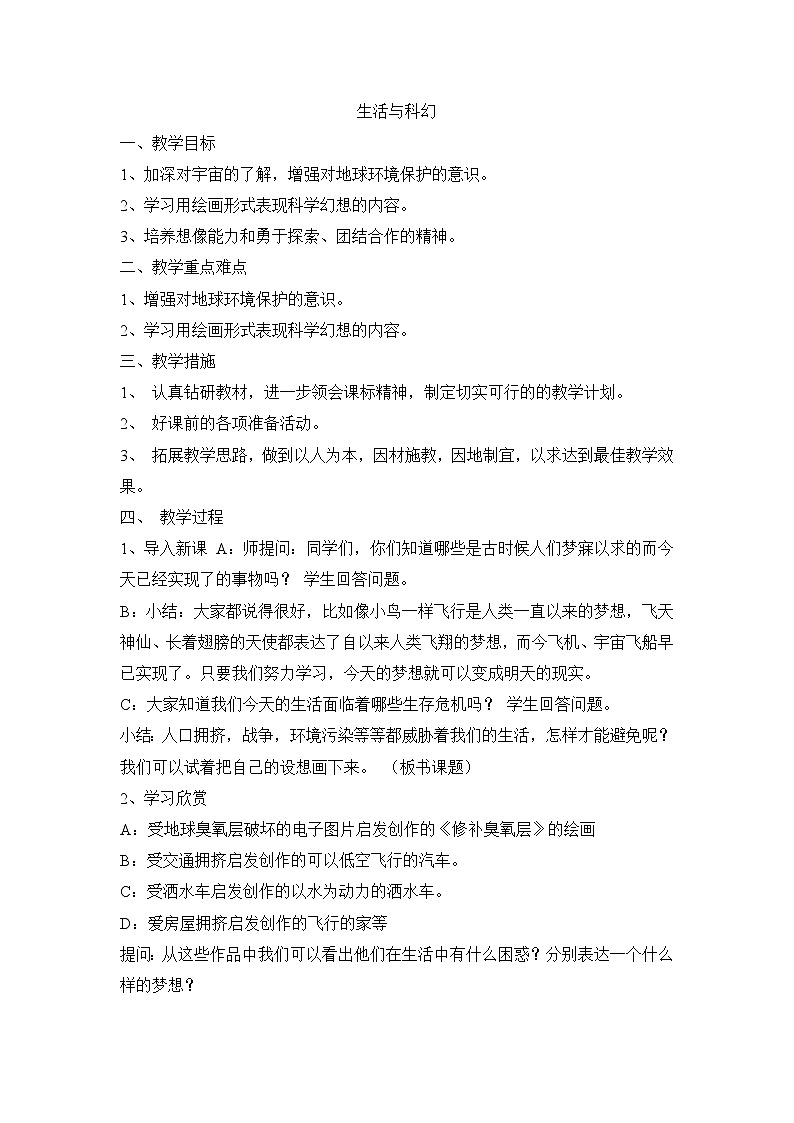 生活与科幻

一、教学目标

1、加深对宇宙的了解，增强对地球环境保护的意识。

2、学习用绘画形式表现科学幻想的内容。

3、培养想像能力和勇于探索、团结合作的精神。

二、教学重点难点

1、增强对地球环境保护的意识。

2、学习用绘画形式表现科学幻想的内容。

三、教学措施

1、 认真钻研教材，进一步领会课标精神，制定切实可行的的教学计划。

2、 好课前的各项准备活动。

3、 拓展教学思路，做到以人为本，因材施教，因地制宜，以求达到最佳教学效果。

四、 教学过程

1、导入新课 A：师提问：同学们，你们知道哪些是古时候人们梦寐以求的而今天已经实现了的事物吗？ 学生回答问题。

B：小结：大家都说得很好，比如像小鸟一样飞行是人类一直以来的梦想，飞天神仙、长着翅膀的天使都表达了自以来人类飞翔的梦想，而今飞机、宇宙飞船早已实现了。只要我们努力学习，今天的梦想就可以变成明天的现实。

C：大家知道我们今天的生活面临着哪些生存危机吗？ 学生回答问题。

小结：人口拥挤，战争，环境污染等等都威胁着我们的生活，怎样才能避免呢？我们可以试着把自己的设想画下来。 （板书课题）

2、学习欣赏

A：受地球臭氧层破坏的电子图片启发创作的《修补臭氧层》的绘画

B：受交通拥挤启发创作的可以低空飞行的汽车。

C：受洒水车启发创作的以水为动力的洒水车。

D：爱房屋拥挤启发创作的飞行的家等

提问：从这些作品中我们可以看出他们在生活中有什么困惑？分别表达一个什么样的梦想？